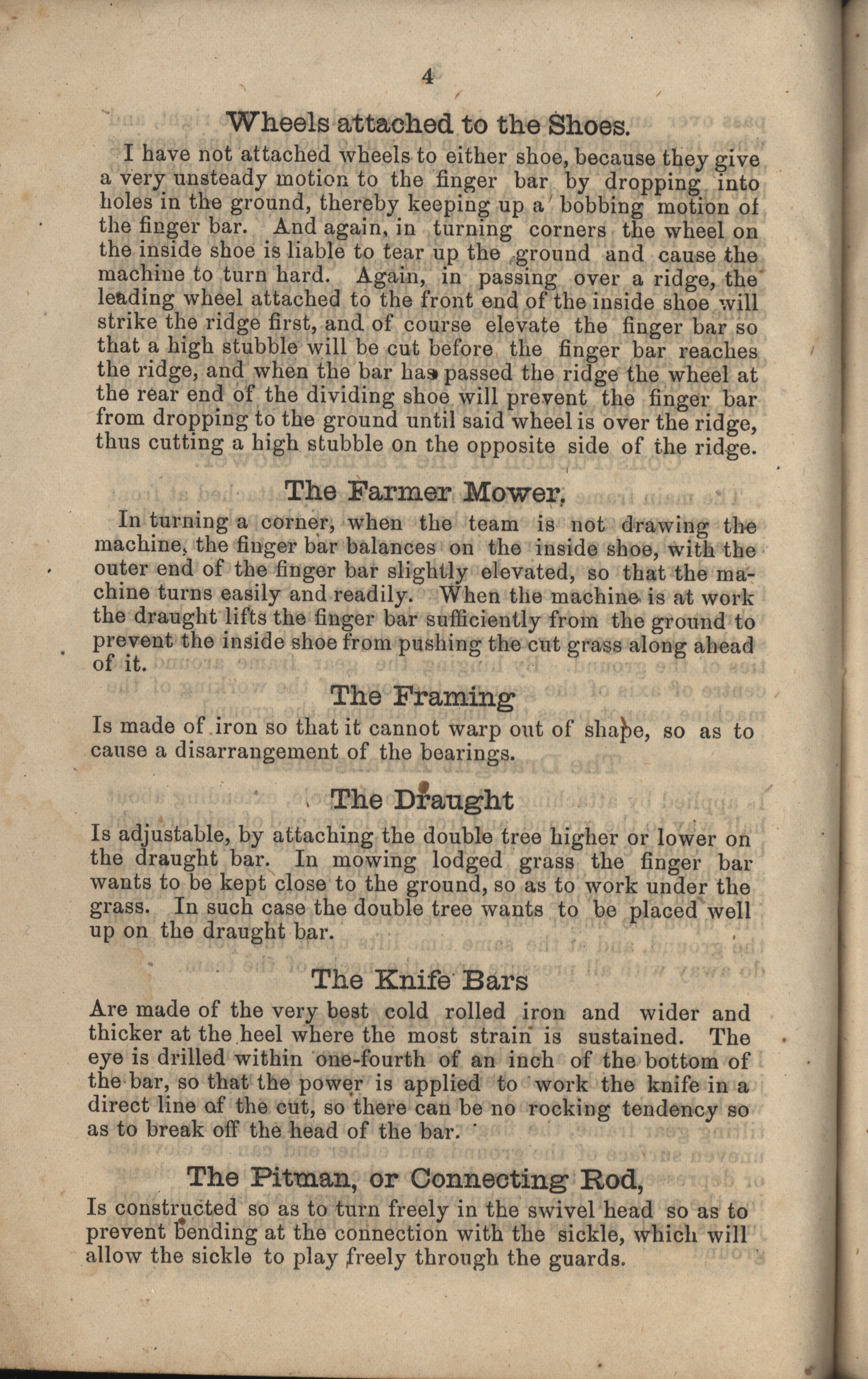 4

Wheels attached to the Shoes.

I have not attached wheels to either shoe, because they give a very unsteady motion to the finger bar by dropping into holes in the ground, thereby keeping up a bobbing motion of the finger bar. And again, in turning corners the wheel on the inside shoe is liable to tear up the ground and cause the machine to turn hard. Again, in passing over a ridge, the leading wheel attached to the front end of the inside shoe will strike the ridge first, and of course elevate the finger bar so that a high stubble will be cut before the finger bar reaches the ridge, and when the bar has passed the ridge the wheel at the rear end of the dividing shoe will prevent the finger bar from dropping to the ground until said wheel is over the ridge, thus cutting a high stubble on the opposite side of the ridge.

The Farmer Mower.

In turning a corner, when the team is not drawing the machine, the finger bar balances on the inside shoe, with the outer end of the finger bar slightly elevated, so that the machine turns easily and readily. When the machine is at work the draught lifts the finger bar sufficiently from the ground to prevent the inside shoe from pushing the cut grass along ahead of it.

The Framing

Is made of iron so that it cannot warp out of shape, so as to cause a disarrangement of the bearings.

The Draught

Is adjustable, by attaching the double tree higher or lower on the draught bar. In mowing lodged grass the finger bar wants to be kept close to the ground, so as to work under the grass. In such case the double tree wants to be placed well up on the draught bar.

The Knife Bars

Are made of the very best cold rolled iron and wider and thicker at the heel where the most strain is sustained. The eye is drilled within one-fourth of an inch of the bottom of the bar, so that the power is applied to work the knife in a direct line of the cut, so there can be no rocking tendency so as to break off the head of the bar.

The Pitman, or Connecting Rod,

Is constructed so as to turn freely in the swivel head so as to prevent bending at the connection with the sickle, which will allow the sickle to play freely through the guards.